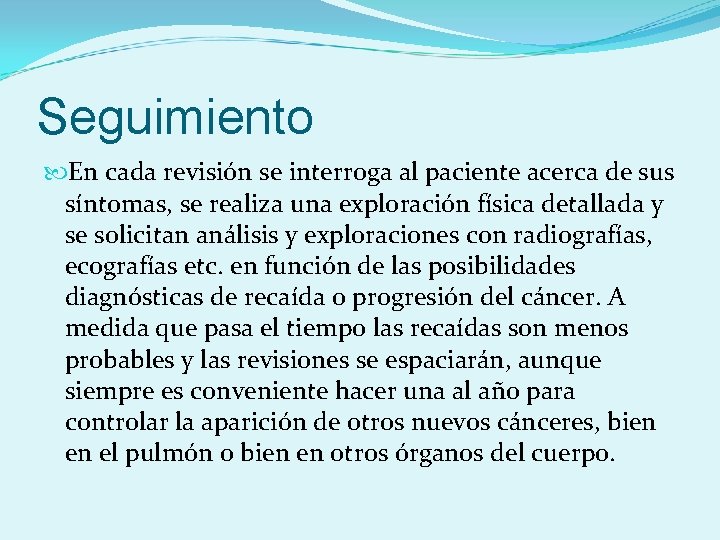 Seguimiento

En cada revisión se interroga al paciente acerca de sus síntomas, se realiza una exploración física detallada y se solicitan análisis y exploraciones con radiografías, ecografías etc. en función de las posibilidades diagnósticas de recaída o progresión del cáncer. A medida que pasa el tiempo las recaídas son menos probables y las revisiones se espaciarán, aunque siempre es conveniente hacer una al año para controlar la aparición de otros nuevos cánceres, bien en el pulmón o bien en otros órganos del cuerpo.